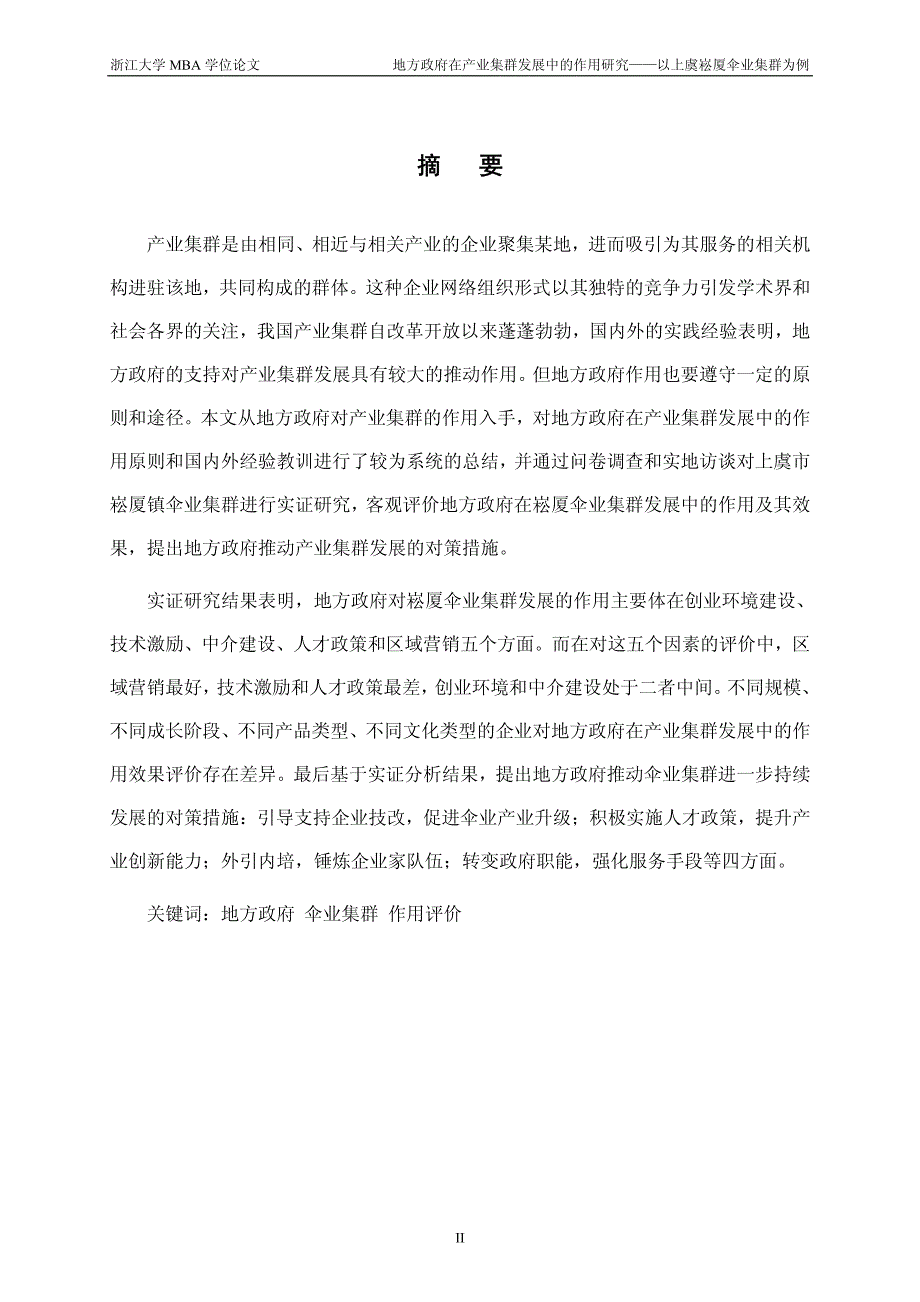 浙江大学 MBA 学位论文　　地方政府在产业集群发展中的作用研究——以上虞崧厦伞业集群为例

摘　要

产业集群是由相同、相近与相关产业的企业聚集某地，进而吸引为其服务的相关机构进驻该地，共同构成的群体。这种企业网络组织形式以其独特的竞争力引发学术界和社会各界的关注，我国产业集群自改革开放以来蓬蓬勃勃，国内外的实践经验表明，地方政府的支持对产业集群发展具有较大的推动作用。但地方政府作用也要遵守一定的原则和途径。本文从地方政府对产业集群的作用入手，对地方政府在产业集群发展中的作用原则和国内外经验教训进行了较为系统的总结，并通过问卷调查和实地访谈对上虞市崧厦镇伞业集群进行实证研究，客观评价地方政府在崧厦伞业集群发展中的作用及其效果，提出地方政府推动产业集群发展的对策措施。

实证研究结果表明，地方政府对崧厦伞业集群发展的作用主要体在创业环境建设、技术激励、中介建设、人才政策和区域营销五个方面。而在对这五个因素的评价中，区域营销最好，技术激励和人才政策最差，创业环境和中介建设处于二者中间。不同规模、不同成长阶段、不同产品类型、不同文化类型的企业对地方政府在产业集群发展中的作用效果评价存在差异。最后基于实证分析结果，提出地方政府推动伞业集群进一步持续发展的对策措施：引导支持企业技改，促进伞业产业升级；积极实施人才政策，提升产业创新能力；外引内培，锤炼企业家队伍；转变政府职能，强化服务手段等四方面。

关键词：地方政府　伞业集群　作用评价

II